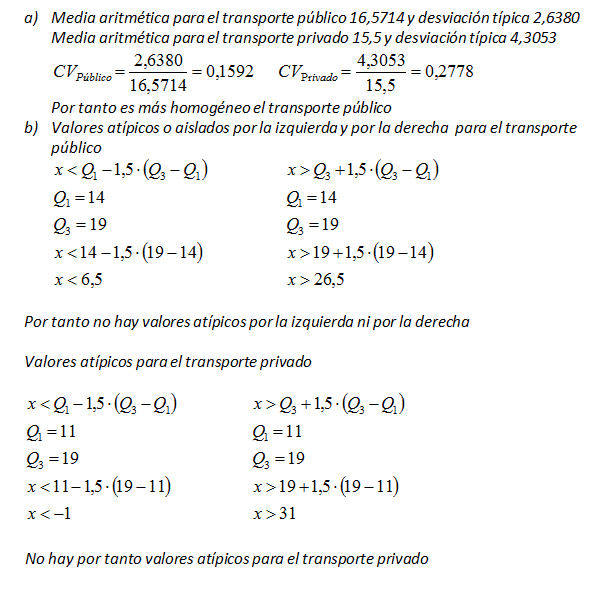 a) Media aritmética para el transporte público 16,5714 y desviación típica 2,6380
Media aritmética para el transporte privado 15,5 y desviación típica 4,3053

$CV_{Público} = \frac{2,6380}{16,5714} = 0,1592$ $CV_{Privado} = \frac{4,3053}{15,5} = 0,2778$

Por tanto es más homogéneo el transporte público

b) Valores atípicos o aislados por la izquierda y por la derecha para el transporte público

$x < Q_1 - 1,5 \cdot (Q_3 - Q_1)$
$Q_1 = 14$
$Q_3 = 19$
$x < 14 - 1,5 \cdot (19 - 14)$
$x < 6,5$

$x > Q_3 + 1,5 \cdot (Q_3 - Q_1)$
$Q_1 = 14$
$Q_3 = 19$
$x > 19 + 1,5 \cdot (19 - 14)$
$x > 26,5$

Por tanto no hay valores atípicos por la izquierda ni por la derecha

Valores atípicos para el transporte privado

$x < Q_1 - 1,5 \cdot (Q_3 - Q_1)$
$Q_1 = 11$
$Q_3 = 19$
$x < 11 - 1,5 \cdot (19 - 11)$
$x < -1$

$x > Q_3 + 1,5 \cdot (Q_3 - Q_1)$
$Q_1 = 11$
$Q_3 = 19$
$x > 19 + 1,5 \cdot (19 - 11)$
$x > 31$

No hay por tanto valores atípicos para el transporte privado